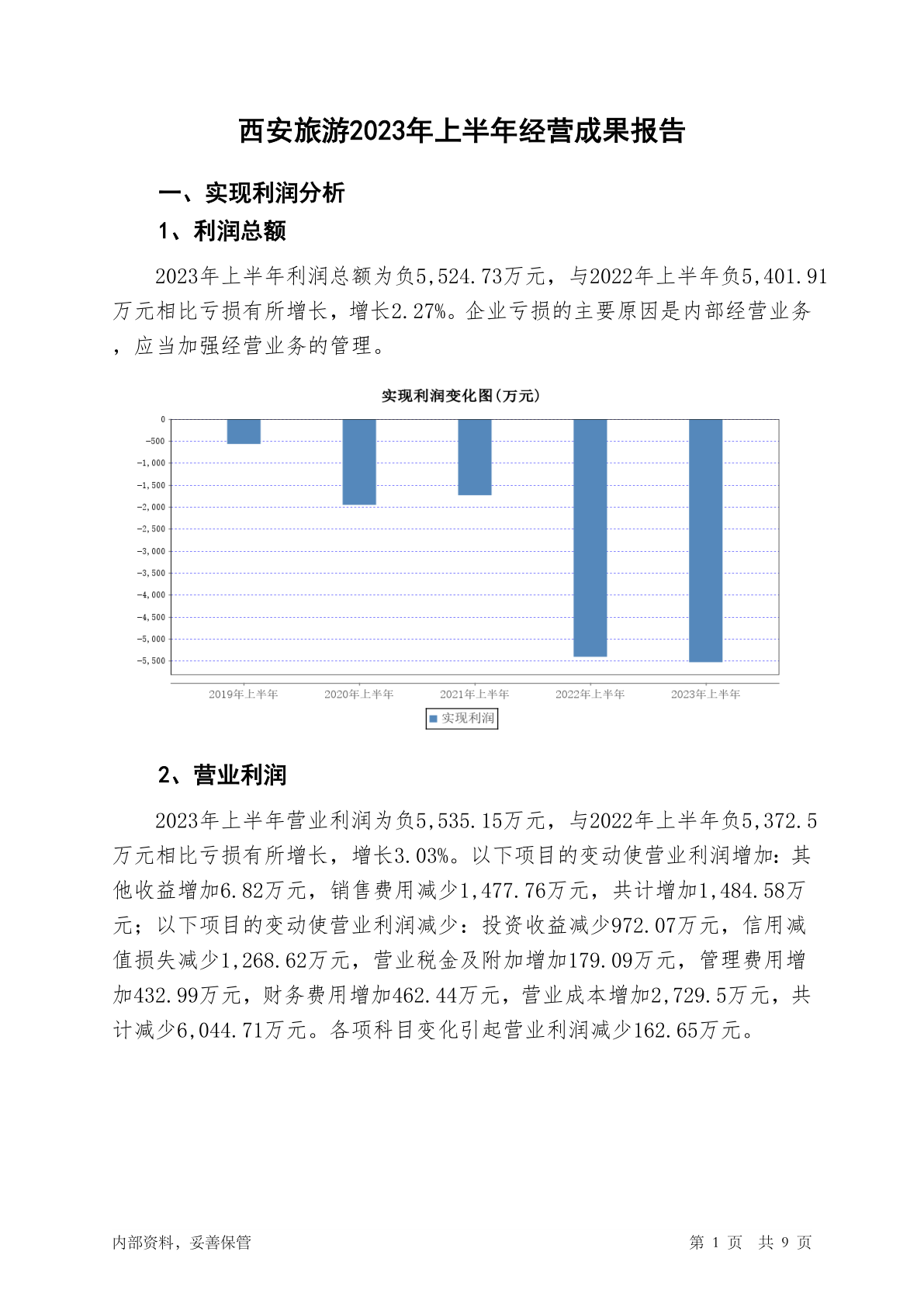 西安旅游2023年上半年经营成果报告

一、实现利润分析

1、利润总额

2023年上半年利润总额为负5,524.73万元，与2022年上半年负5,401.91万元相比亏损有所增长，增长2.27%。企业亏损的主要原因是内部经营业务，应当加强经营业务的管理。

实现利润变化图(万元)

0
-500
-1,000
-1,500
-2,000
-2,500
-3,000
-3,500
-4,000
-4,500
-5,000
-5,500

2019年上半年 2020年上半年 2021年上半年 2022年上半年 2023年上半年

实现利润

2、营业利润

2023年上半年营业利润为负5,535.15万元，与2022年上半年负5,372.5万元相比亏损有所增长，增长3.03%。以下项目的变动使营业利润增加：其他收益增加6.82万元，销售费用减少1,477.76万元，共计增加1,484.58万元；以下项目的变动使营业利润减少：投资收益减少972.07万元，信用减值损失减少1,268.62万元，营业税金及附加增加179.09万元，管理费用增加432.99万元，财务费用增加462.44万元，营业成本增加2,729.5万元，共计减少6,044.71万元。各项科目变化引起营业利润减少162.65万元。

内部资料，妥善保管

第 1 页 共 9 页